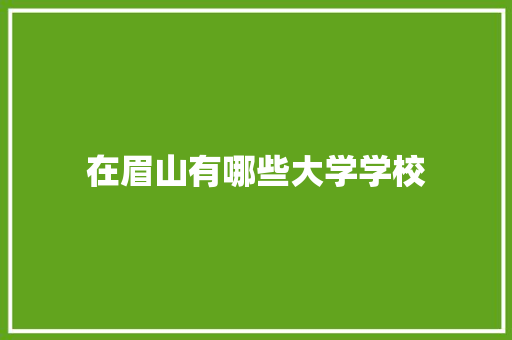 在眉山有哪些大学学校